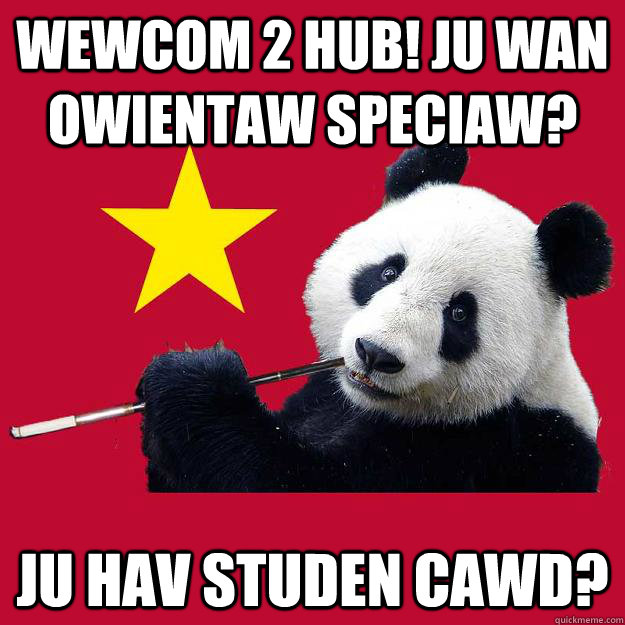 WEWCOM 2 HUB! JU WAN OWIENTAW SPECIAW?

JU HAV STUDEN CAWD?

quickmeme.com